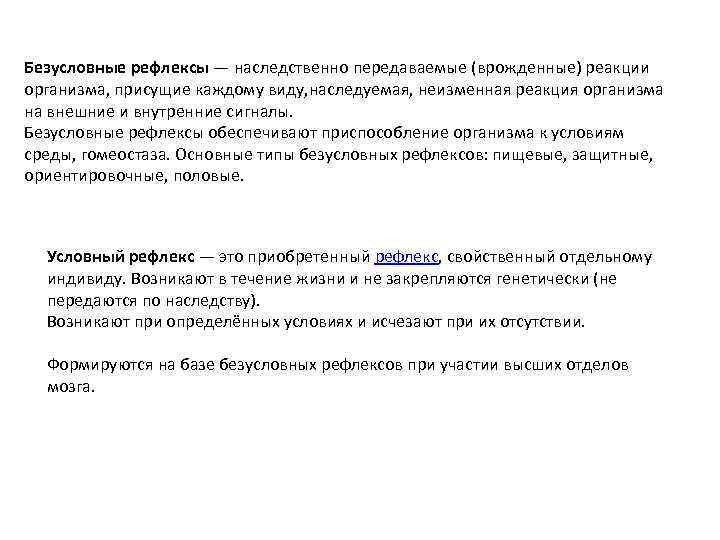 Безусловные рефлексы — наследственно передаваемые (врожденные) реакции организма, присущие каждому виду,наследуемая, неизменная реакция организма на внешние и внутренние сигналы.
Безусловные рефлексы обеспечивают приспособление организма к условиям среды, гомеостаза. Основные типы безусловных рефлексов: пищевые, защитные, ориентировочные, половые.

Условный рефлекс — это приобретенный рефлекс, свойственный отдельному индивиду. Возникают в течение жизни и не закрепляются генетически (не передаются по наследству).
Возникают при определённых условиях и исчезают при их отсутствии.

Формируются на базе безусловных рефлексов при участии высших отделов мозга.